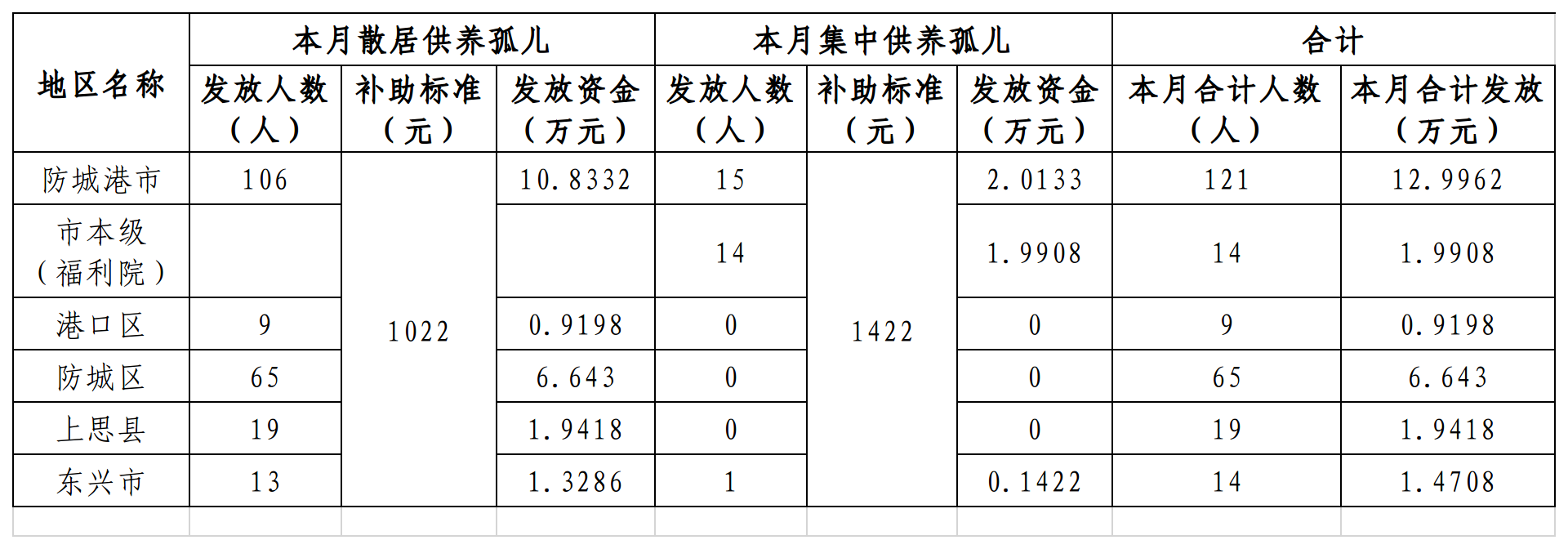 | 地区名称 | 本月散居供养孤儿 | | | 本月集中供养孤儿 | | | 合计 | |
|---|---|---|---|---|---|---|---|---|
| | 发放人数（人） | 补助标准（元） | 发放资金（万元） | 发放人数（人） | 补助标准（元） | 发放资金（万元） | 本月合计人数（人） | 本月合计发放（万元） |
| 防城港市 | 106 | 1022 | 10.8332 | 15 | 1422 | 2.0133 | 121 | 12.9962 |
| 市本级（福利院） | | | | 14 | | 1.9908 | 14 | 1.9908 |
| 港口区 | 9 | | 0.9198 | 0 | | 0 | 9 | 0.9198 |
| 防城区 | 65 | | 6.643 | 0 | | 0 | 65 | 6.643 |
| 上思县 | 19 | | 1.9418 | 0 | | 0 | 19 | 1.9418 |
| 东兴市 | 13 | | 1.3286 | 1 | | 0.1422 | 14 | 1.4708 |